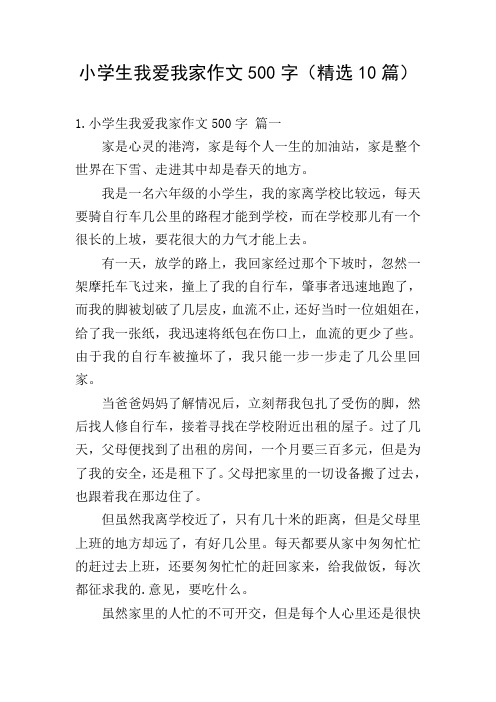 小学生我爱我家作文500字（精选10篇）

1.小学生我爱我家作文500字 篇一

家是心灵的港湾，家是每个人一生的加油站，家是整个世界在下雪、走进其中却是春天的地方。

我是一名六年级的小学生，我的家离学校比较远，每天要骑自行车几公里的路程才能到学校，而在学校那儿有一个很长的上坡，要花很大的力气才能上去。

有一天，放学的路上，我回家经过那个下坡时，忽然一架摩托车飞过来，撞上了我的自行车，肇事者迅速地跑了，而我的脚被划破了几层皮，血流不止，还好当时一位姐姐在，给了我一张纸，我迅速将纸包在伤口上，血流的更少了些。由于我的自行车被撞坏了，我只能一步一步走了几公里回家。

当爸爸妈妈了解情况后，立刻帮我包扎了受伤的脚，然后找人修自行车，接着寻找在学校附近出租的屋子。过了几天，父母便找到了出租的房间，一个月要三百多元，但是为了我的安全，还是租下了。父母把家里的一切设备搬了过去，也跟着我在那边住了。

但虽然我离学校近了，只有几十米的距离，但是父母里上班的地方却远了，有好几公里。每天都要从家中匆匆忙忙的赶过去上班，还要匆匆忙忙的赶回家来，给我做饭，每次都征求我的.意见，要吃什么。

虽然家里的人忙的不可开交，但是每个人心里还是很快